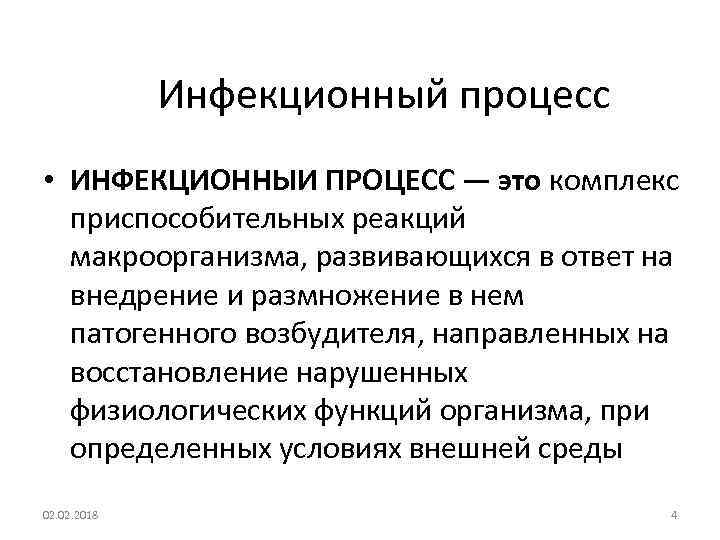 Инфекционный процесс

• ИНФЕКЦИОННЫИ ПРОЦЕСС — это комплекс приспособительных реакций макроорганизма, развивающихся в ответ на внедрение и размножение в нем патогенного возбудителя, направленных на восстановление нарушенных физиологических функций организма, при определенных условиях внешней среды

02.02.2018

4